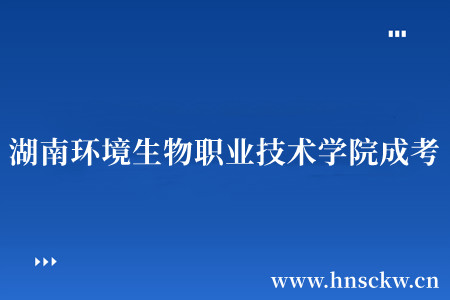 湖南环境生物职业技术学院成考

www.hnsckw.cn